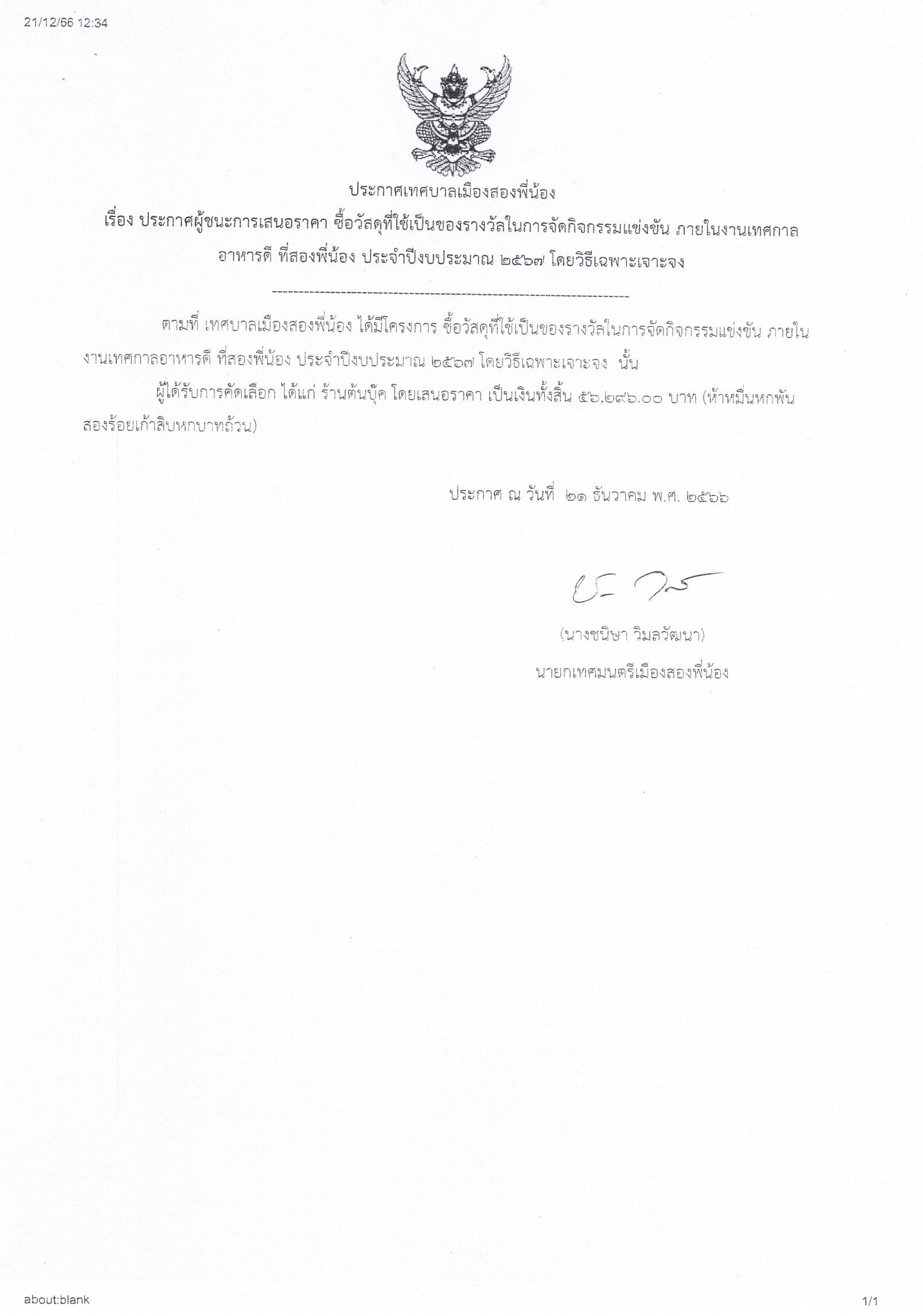 21/12/66 12:34

ประกาศเทศบาลเมืองสองพี่น้อง

เรื่อง ประกาศผู้ชนะการเสนอราคา ซื้อวัสดุที่ใช้เป็นของรางวัลในการจัดกิจกรรมแข่งขัน ภายในงานเทศกาลอาหารดี ที่สองพี่น้อง ประจำปีงบประมาณ ๒๕๖๗ โดยวิธีเฉพาะเจาะจง

--------------------------------------------------------------------

ตามที่ เทศบาลเมืองสองพี่น้อง ได้มีโครงการ ซื้อวัสดุที่ใช้เป็นของรางวัลในการจัดกิจกรรมแข่งขัน ภายในงานเทศกาลอาหารดี ที่สองพี่น้อง ประจำปีงบประมาณ ๒๕๖๗ โดยวิธีเฉพาะเจาะจง นั้น

ผู้ได้รับการคัดเลือก ได้แก่ ร้านต้นบุ๊ค โดยเสนอราคา เป็นเงินทั้งสิ้น ๕๖,๒๙๖.๐๐ บาท (ห้าหมื่นหกพันสองร้อยเก้าสิบหกบาทถ้วน)

ประกาศ ณ วันที่ ๒๑ ธันวาคม พ.ศ. ๒๕๖๖

(นางชนิษา วิมลวัฒนา)
นายกเทศมนตรีเมืองสองพี่น้อง

about:blank 1/1